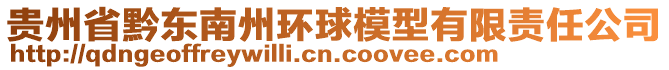 贵州省黔东南州环球模型有限责任公司
http://qdngeoffreywilli.cn.coovee.com